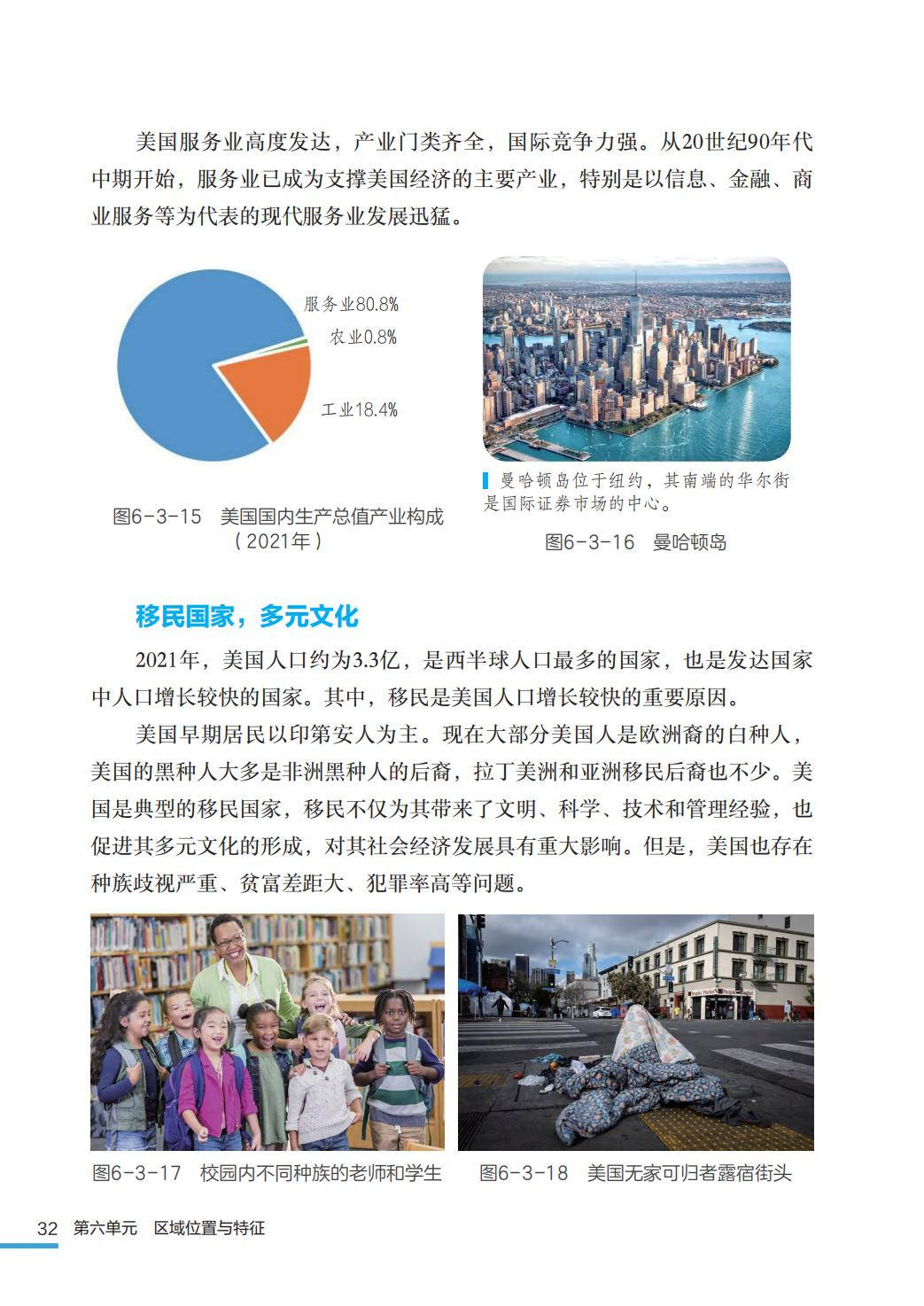 美国服务业高度发达，产业门类齐全，国际竞争力强。从20世纪90年代中期开始，服务业已成为支撑美国经济的主要产业，特别是以信息、金融、商业服务等为代表的现代服务业发展迅猛。

服务业80.8%
农业0.8%
工业18.4%

图6-3-15 美国国内生产总值产业构成（2021年）

曼哈顿岛位于纽约，其南端的华尔街是国际证券市场的中心。

图6-3-16 曼哈顿岛

移民国家，多元文化

2021年，美国人口约为3.3亿，是西半球人口最多的国家，也是发达国家中人口增长较快的国家。其中，移民是美国人口增长较快的重要原因。

美国早期居民以印第安人为主。现在大部分美国人是欧洲裔的白种人，美国的黑种人大多是非洲黑种人的后裔，拉丁美洲和亚洲移民后裔也不少。美国是典型的移民国家，移民不仅为其带来了文明、科学、技术和管理经验，也促进其多元文化的形成，对其社会经济发展具有重大影响。但是，美国也存在种族歧视严重、贫富差距大、犯罪率高等问题。

图6-3-17 校园内不同种族的老师和学生

图6-3-18 美国无家可归者露宿街头

32 第六单元 区域位置与特征